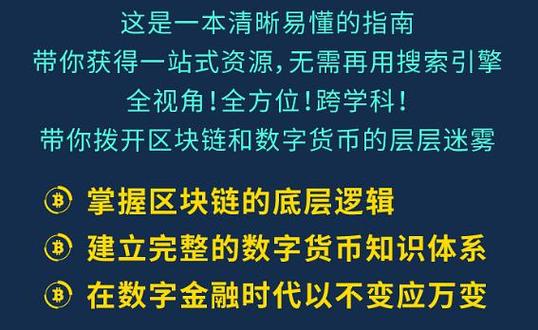 这是一本清晰易懂的指南
带你获得一站式资源，无需再用搜索引擎
全视角！全方位！跨学科！
带你拨开区块链和数字货币的层层迷雾

掌握区块链的底层逻辑
建立完整的数字货币知识体系
在数字金融时代以不变应万变